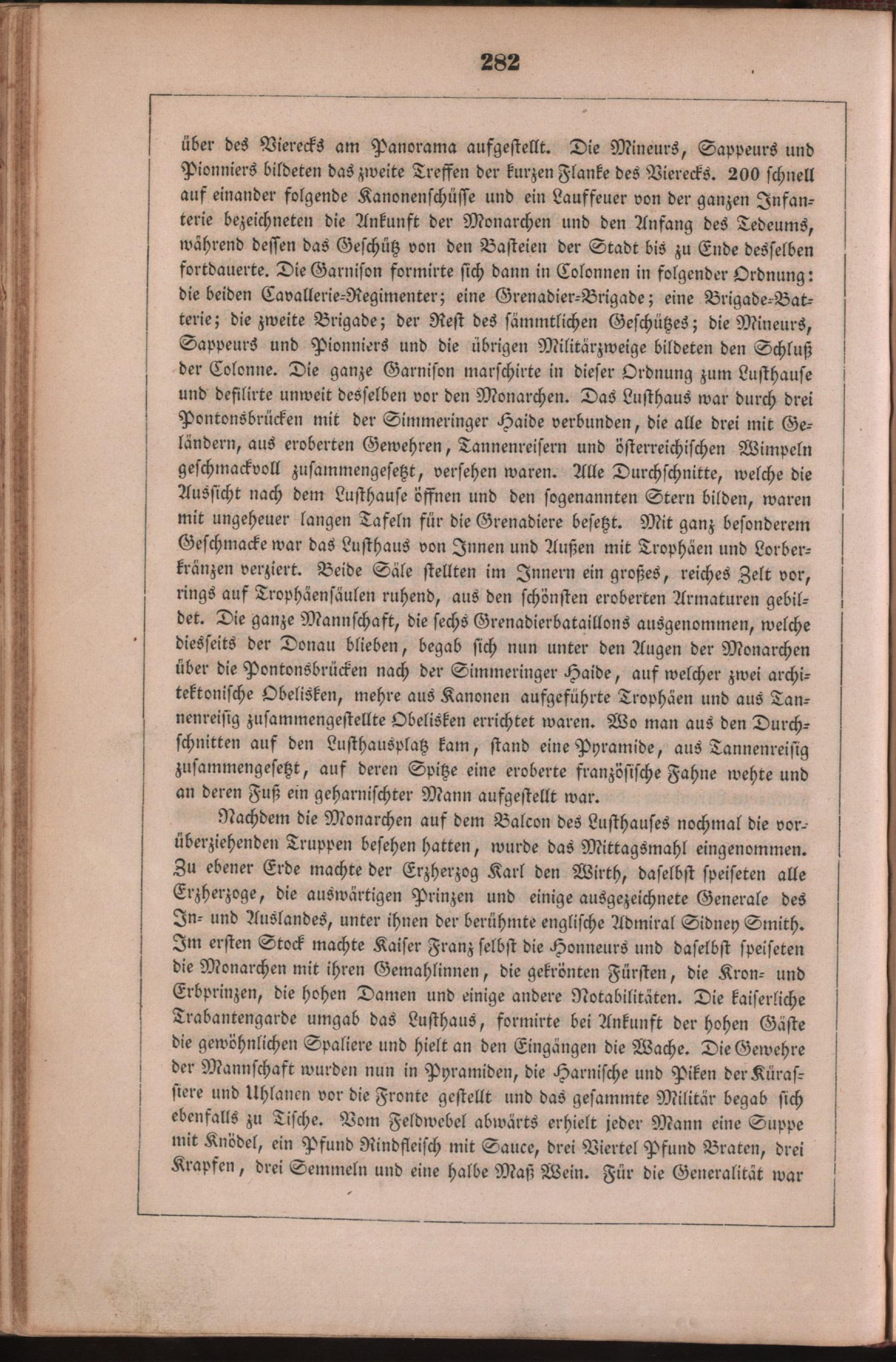 282

über des Vierecks am Panorama aufgestellt. Die Mineurs, Sappeurs und Pionniers bildeten das zweite Treffen der kurzen Flanke des Vierecks. 200 schnell auf einander folgende Kanonenschüsse und ein Lauffeuer von der ganzen Infanterie bezeichneten die Ankunft der Monarchen und den Anfang des Tedeums, während dessen das Geschütz von den Basteien der Stadt bis zu Ende desselben fortdauerte. Die Garnison formirte sich dann in Colonnen in folgender Ordnung: die beiden Cavallerie-Regimenter; eine Grenadier-Brigade; eine Brigade-Batterie; die zweite Brigade; der Rest des sämmtlichen Geschützes; die Mineurs, Sappeurs und Pionniers und die übrigen Militärzweige bildeten den Schluß der Colonne. Die ganze Garnison marschirte in dieser Ordnung zum Lusthause und defilirte unweit desselben vor den Monarchen. Das Lusthaus war durch drei Pontonsbrücken mit der Simmeringer Haide verbunden, die alle drei mit Geländern, aus eroberten Gewehren, Tannenreisern und österreichischen Wimpeln geschmackvoll zusammengesetzt, versehen waren. Alle Durchschnitte, welche die Aussicht nach dem Lusthause öffnen und den sogenannten Stern bilden, waren mit ungeheuer langen Tafeln für die Grenadiere besetzt. Mit ganz besonderem Geschmacke war das Lusthaus von Innen und Außen mit Trophäen und Lorberkränzen verziert. Beide Säle stellten im Innern ein großes, reiches Zelt vor, rings auf Trophäensäulen ruhend, aus den schönsten eroberten Armaturen gebildet. Die ganze Mannschaft, die sechs Grenadierbataillons ausgenommen, welche diesseits der Donau blieben, begab sich nun unter den Augen der Monarchen über die Pontonsbrücken nach der Simmeringer Haide, auf welcher zwei architektonische Obelisken, mehre aus Kanonen aufgeführte Trophäen und aus Tannenreisig zusammengestellte Obelisken errichtet waren. Wo man aus den Durchschnitten auf den Lusthausplatz kam, stand eine Pyramide, aus Tannenreisig zusammengesetzt, auf deren Spitze eine eroberte französische Fahne wehte und an deren Fuß ein geharnischter Mann aufgestellt war.

Nachdem die Monarchen auf dem Balcon des Lusthauses nochmal die vorüberziehenden Truppen besehen hatten, wurde das Mittagsmahl eingenommen. Zu ebener Erde machte der Erzherzog Karl den Wirth, daselbst speiseten alle Erzherzoge, die auswärtigen Prinzen und einige ausgezeichnete Generale des In- und Auslandes, unter ihnen der berühmte englische Admiral Sidney Smith. Im ersten Stock machte Kaiser Franz selbst die Honneurs und daselbst speiseten die Monarchen mit ihren Gemahlinnen, die gekrönten Fürsten, die Kron- und Erbprinzen, die hohen Damen und einige andere Notabilitäten. Die kaiserliche Trabantengarde umgab das Lusthaus, formirte bei Ankunft der hohen Gäste die gewöhnlichen Spaliere und hielt an den Eingängen die Wache. Die Gewehre der Mannschaft wurden nun in Pyramiden, die Harnische und Piken der Kürassiere und Uhlanen vor die Fronte gestellt und das gesammte Militär begab sich ebenfalls zu Tische. Vom Feldwebel abwärts erhielt jeder Mann eine Suppe mit Knödel, ein Pfund Rindfleisch mit Sauce, drei Viertel Pfund Braten, drei Krapfen, drei Semmeln und eine halbe Maß Wein. Für die Generalität war